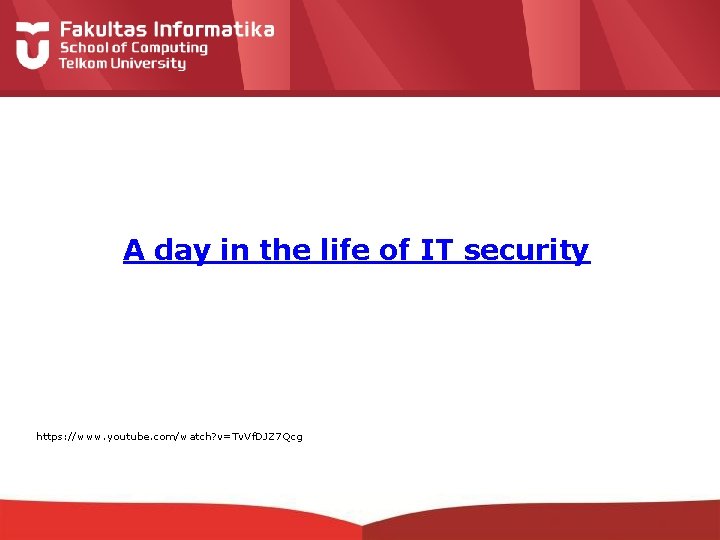 Fakultas Informatika
School of Computing
Telkom University

A day in the life of IT security

https://www.youtube.com/watch?v=TvVfDJZ7Qcg